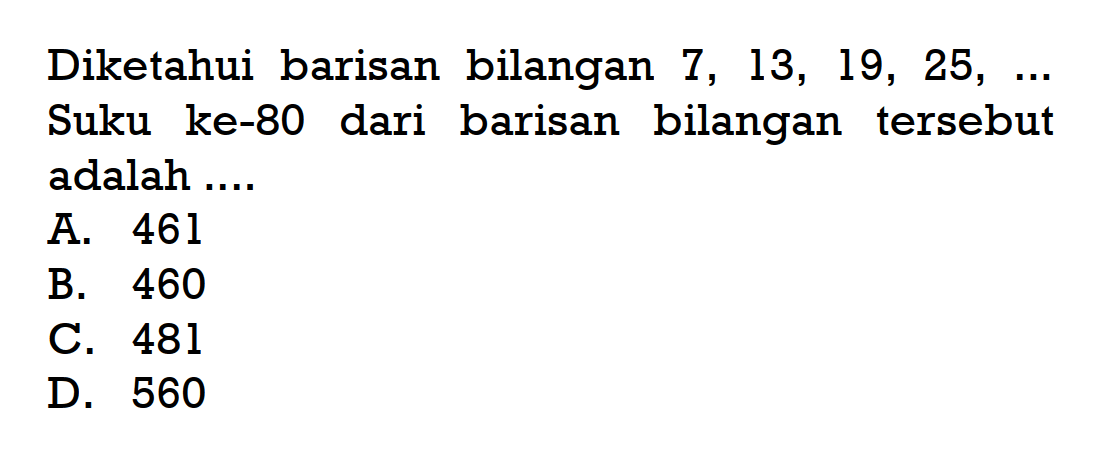 Diketahui barisan bilangan 7, 13, 19, 25, ... Suku ke-80 dari barisan bilangan tersebut adalah ....
A. 461
B. 460
C. 481
D. 560